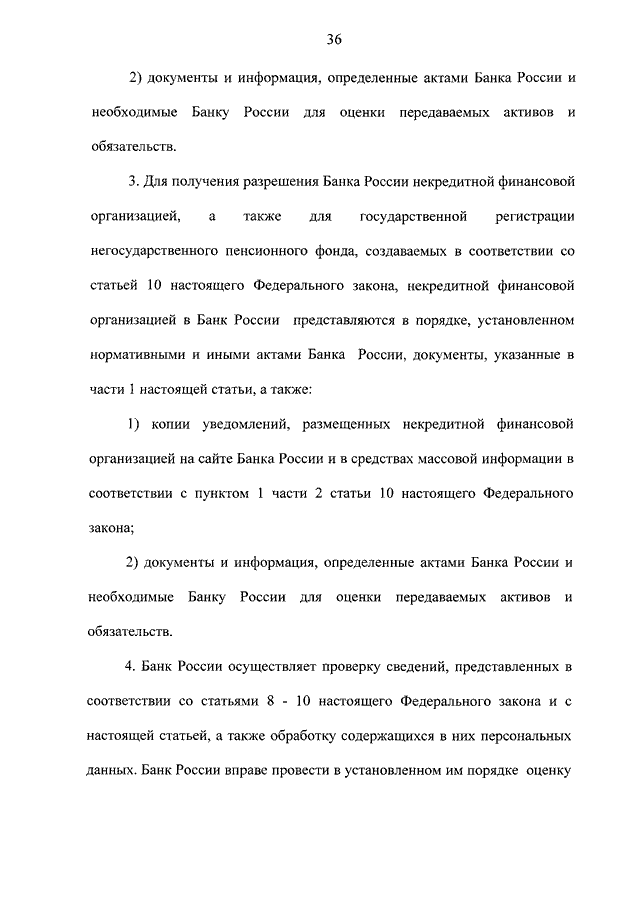 36

2) документы и информация, определенные актами Банка России и необходимые Банку России для оценки передаваемых активов и обязательств.

3. Для получения разрешения Банка России некредитной финансовой организацией, а также для государственной регистрации негосударственного пенсионного фонда, создаваемых в соответствии со статьей 10 настоящего Федерального закона, некредитной финансовой организацией в Банк России представляются в порядке, установленном нормативными и иными актами Банка России, документы, указанные в части 1 настоящей статьи, а также:

1) копии уведомлений, размещенных некредитной финансовой организацией на сайте Банка России и в средствах массовой информации в соответствии с пунктом 1 части 2 статьи 10 настоящего Федерального закона;

2) документы и информация, определенные актами Банка России и необходимые Банку России для оценки передаваемых активов и обязательств.

4. Банк России осуществляет проверку сведений, представленных в соответствии со статьями 8 - 10 настоящего Федерального закона и с настоящей статьей, а также обработку содержащихся в них персональных данных. Банк России вправе провести в установленном им порядке оценку